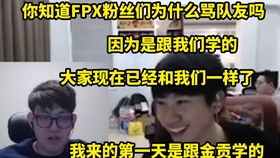 你知道FPX粉丝们为什么骂队友吗

因为是跟我们学的

大家现在已经和我们一样了

我来的第一天是跟金贡学的